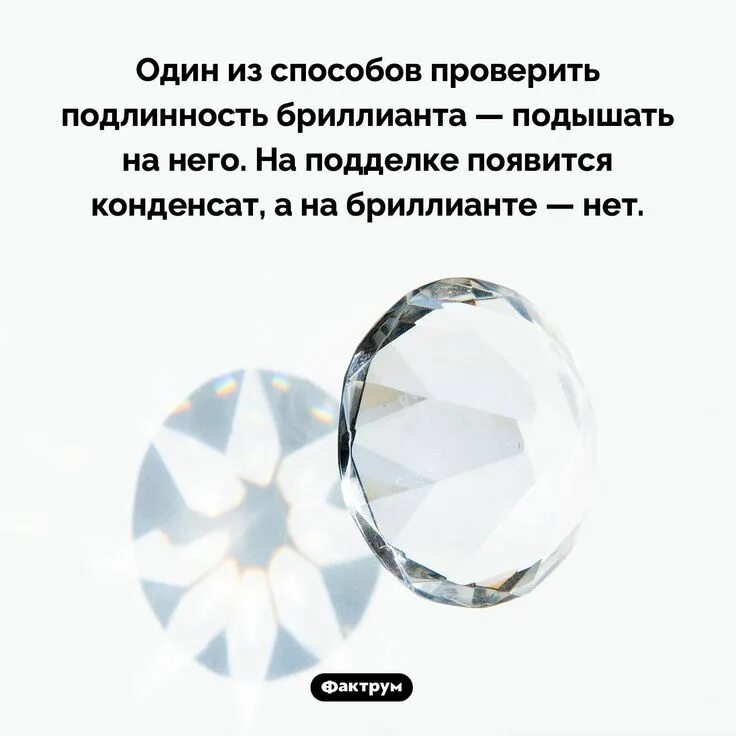 Один из способов проверить подлинность бриллианта — подышать на него. На подделке появится конденсат, а на бриллианте — нет.

Фактрум